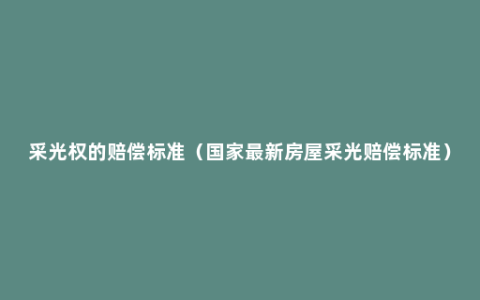 采光权的赔偿标准（国家最新房屋采光赔偿标准）